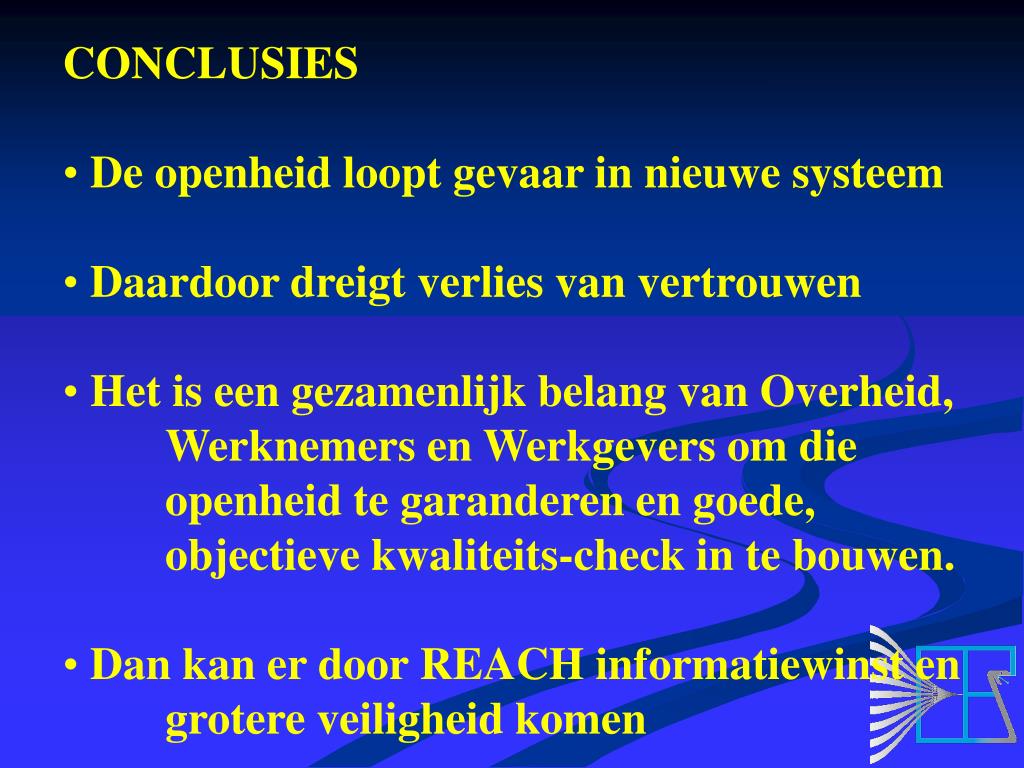 CONCLUSIES

• De openheid loopt gevaar in nieuwe systeem

• Daardoor dreigt verlies van vertrouwen

• Het is een gezamenlijk belang van Overheid, Werknemers en Werkgevers om die openheid te garanderen en goede, objectieve kwaliteits-check in te bouwen.

• Dan kan er door REACH informatiewinst en grotere veiligheid komen